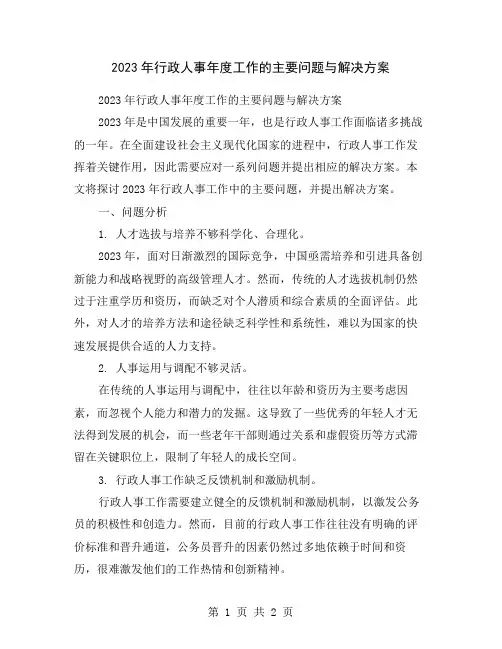 2023年行政人事年度工作的主要问题与解决方案

2023年行政人事年度工作的主要问题与解决方案

2023年是中国发展的重要一年，也是行政人事工作面临诸多挑战的一年。在全面建设社会主义现代化国家的进程中，行政人事工作发挥着关键作用，因此需要应对一系列问题并提出相应的解决方案。本文将探讨2023年行政人事工作中的主要问题，并提出解决方案。

一、问题分析

1. 人才选拔与培养不够科学化、合理化。

2023年，面对日渐激烈的国际竞争，中国亟需培养和引进具备创新能力和战略视野的高级管理人才。然而，传统的人才选拔机制仍然过于注重学历和资历，而缺乏对个人潜质和综合素质的全面评估。此外，对人才的培养方法和途径缺乏科学性和系统性，难以为国家的快速发展提供合适的人力支持。

2. 人事运用与调配不够灵活。

在传统的人事运用与调配中，往往以年龄和资历为主要考虑因素，而忽视个人能力和潜力的发掘。这导致了一些优秀的年轻人才无法得到发展的机会，而一些老年干部则通过关系和虚假资历等方式滞留在关键职位上，限制了年轻人的成长空间。

3. 行政人事工作缺乏反馈机制和激励机制。

行政人事工作需要建立健全的反馈机制和激励机制，以激发公务员的积极性和创造力。然而，目前的行政人事工作往往没有明确的评价标准和晋升通道，公务员晋升的因素仍然过多地依赖于时间和资历，很难激发他们的工作热情和创新精神。

第 1 页 共 2 页